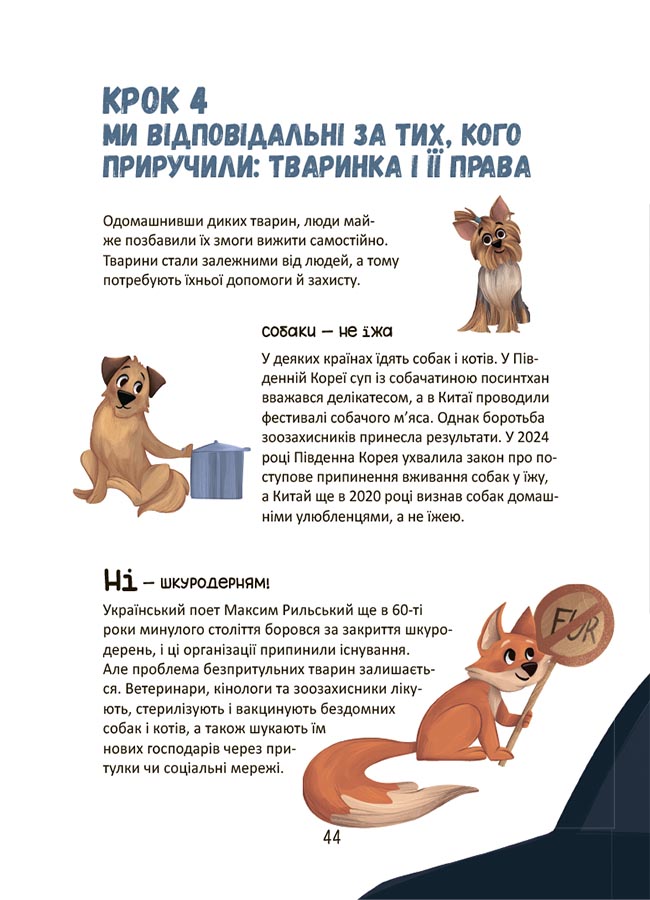 КРОК 4
МИ ВІДПОВІДАЛЬНІ ЗА ТИХ, КОГО ПРИРУЧИЛИ: ТВАРИНКА І ЇЇ ПРАВА

Одомашнивши диких тварин, люди майже позбавили їх змоги вижити самостійно. Тварини стали залежними від людей, а тому потребують їхньої допомоги й захисту.

собаки — не їжа

У деяких країнах їдять собак і котів. У Південній Кореї суп із собачатиною посинтхан вважався делікатесом, а в Китаї проводили фестивалі собачого м'яса. Однак боротьба зоозахисників принесла результати. У 2024 році Південна Корея ухвалила закон про поступове припинення вживання собак у їжу, а Китай ще в 2020 році визнав собак домашніми улюбленцями, а не їжею.

Ні — шкуродерням!

Український поет Максим Рильський ще в 60-ті роки минулого століття боровся за закриття шкуродерень, і ці організації припинили існування. Але проблема безпритульних тварин залишається. Ветеринари, кінологи та зоозахисники лікують, стерилізують і вакцинують бездомних собак і котів, а також шукають їм нових господарів через притулки чи соціальні мережі.

FUR

44